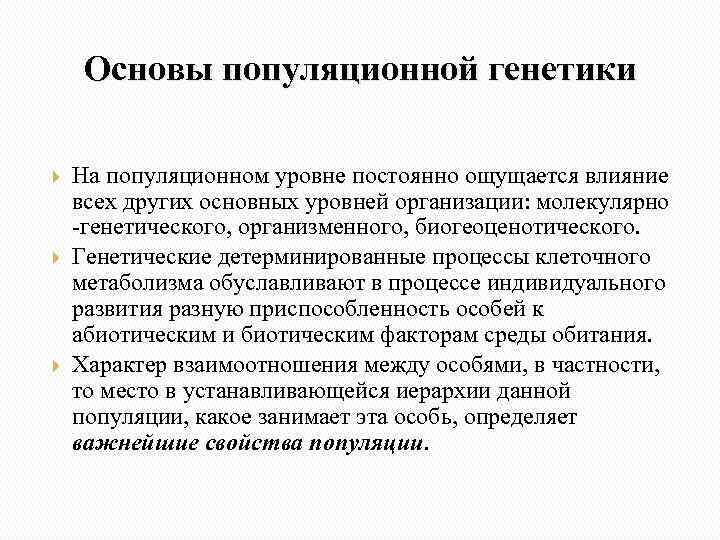 Основы популяционной генетики

На популяционном уровне постоянно ощущается влияние всех других основных уровней организации: молекулярно -генетического, организменного, биогеоценотического.

Генетические детерминированные процессы клеточного метаболизма обуславливают в процессе индивидуального развития разную приспособленность особей к абиотическим и биотическим факторам среды обитания.

Характер взаимоотношения между особями, в частности, то место в устанавливающейся иерархии данной популяции, какое занимает эта особь, определяет важнейшие свойства популяции.